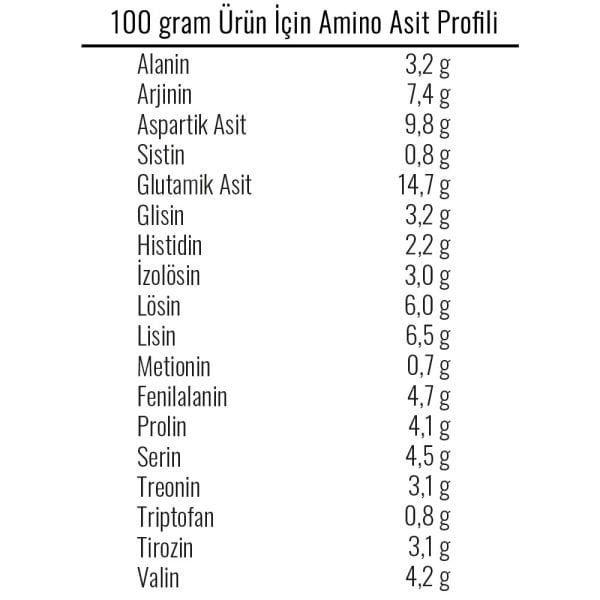 100 gram Ürün İçin Amino Asit Profili

| | |
|---|---|
| Alanin | 3,2 g |
| Arjinin | 7,4 g |
| Aspartik Asit | 9,8 g |
| Sistin | 0,8 g |
| Glutamik Asit | 14,7 g |
| Glisin | 3,2 g |
| Histidin | 2,2 g |
| İzolösin | 3,0 g |
| Lösin | 6,0 g |
| Lisin | 6,5 g |
| Metionin | 0,7 g |
| Fenilalanin | 4,7 g |
| Prolin | 4,1 g |
| Serin | 4,5 g |
| Treonin | 3,1 g |
| Triptofan | 0,8 g |
| Tirozin | 3,1 g |
| Valin | 4,2 g |